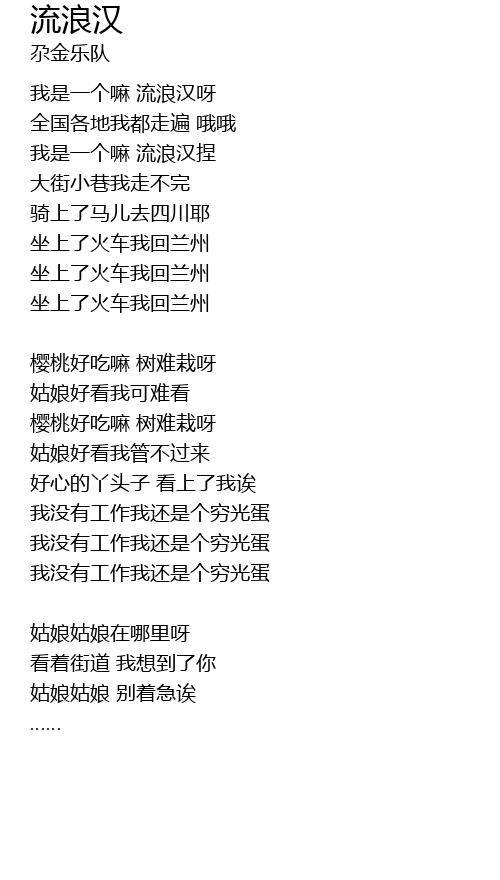 流浪汉
尕金乐队

我是一个嘛 流浪汉呀
全国各地我都走遍 哦哦
我是一个嘛 流浪汉捏
大街小巷我走不完
骑上了马儿去四川耶
坐上了火车我回兰州
坐上了火车我回兰州
坐上了火车我回兰州

樱桃好吃嘛 树难栽呀
姑娘好看我可难看
樱桃好吃嘛 树难栽呀
姑娘好看我管不过来
好心的丫头子 看上了我诶
我没有工作我还是个穷光蛋
我没有工作我还是个穷光蛋
我没有工作我还是个穷光蛋

姑娘姑娘在哪里呀
看着街道 我想到了你
姑娘姑娘 别着急诶
……